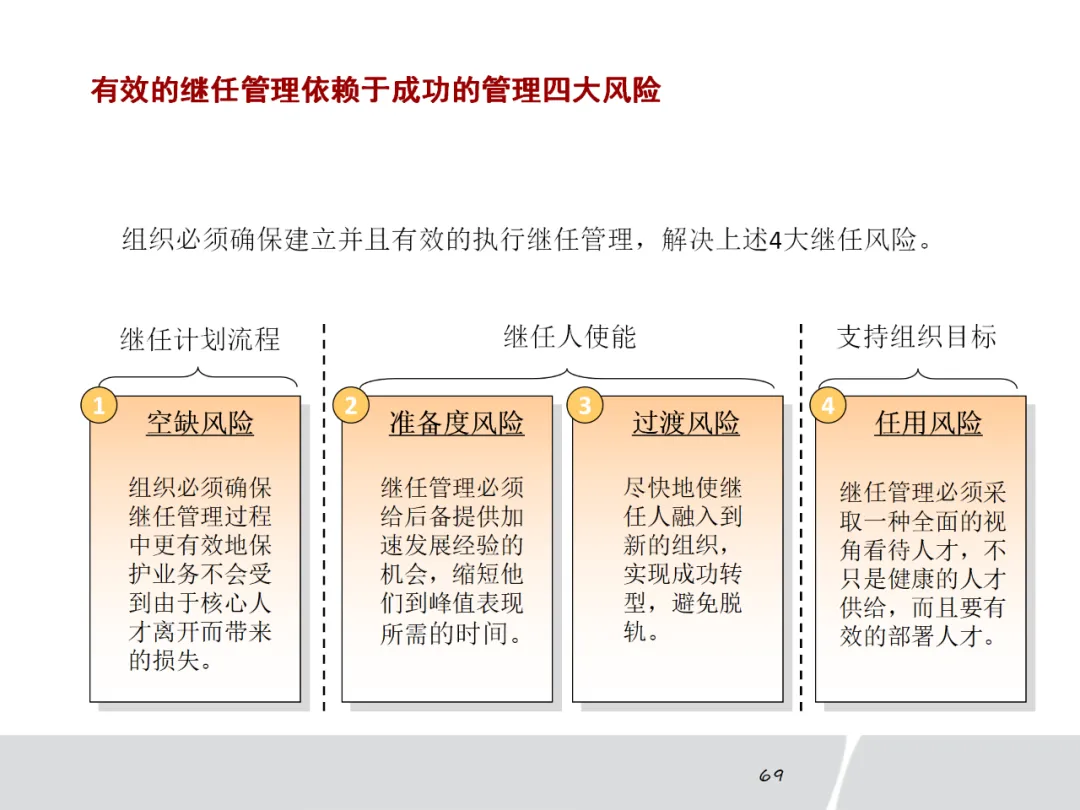 有效的继任管理依赖于成功的管理四大风险

组织必须确保建立并且有效的执行继任管理，解决上述4大继任风险。

继任计划流程

继任人使能

支持组织目标

1 空缺风险

组织必须确保继任管理过程中更有效地保护业务不会受到由于核心人才离开而带来的损失。

2 准备度风险

继任管理必须给后备提供加速发展经验的机会，缩短他们到峰值表现所需的时间。

3 过渡风险

尽快地使继任人融入到新的组织，实现成功转型，避免脱轨。

4 任用风险

继任管理必须采取一种全面的视角看待人才，不只是健康的人才供给，而且要有效的部署人才。

69